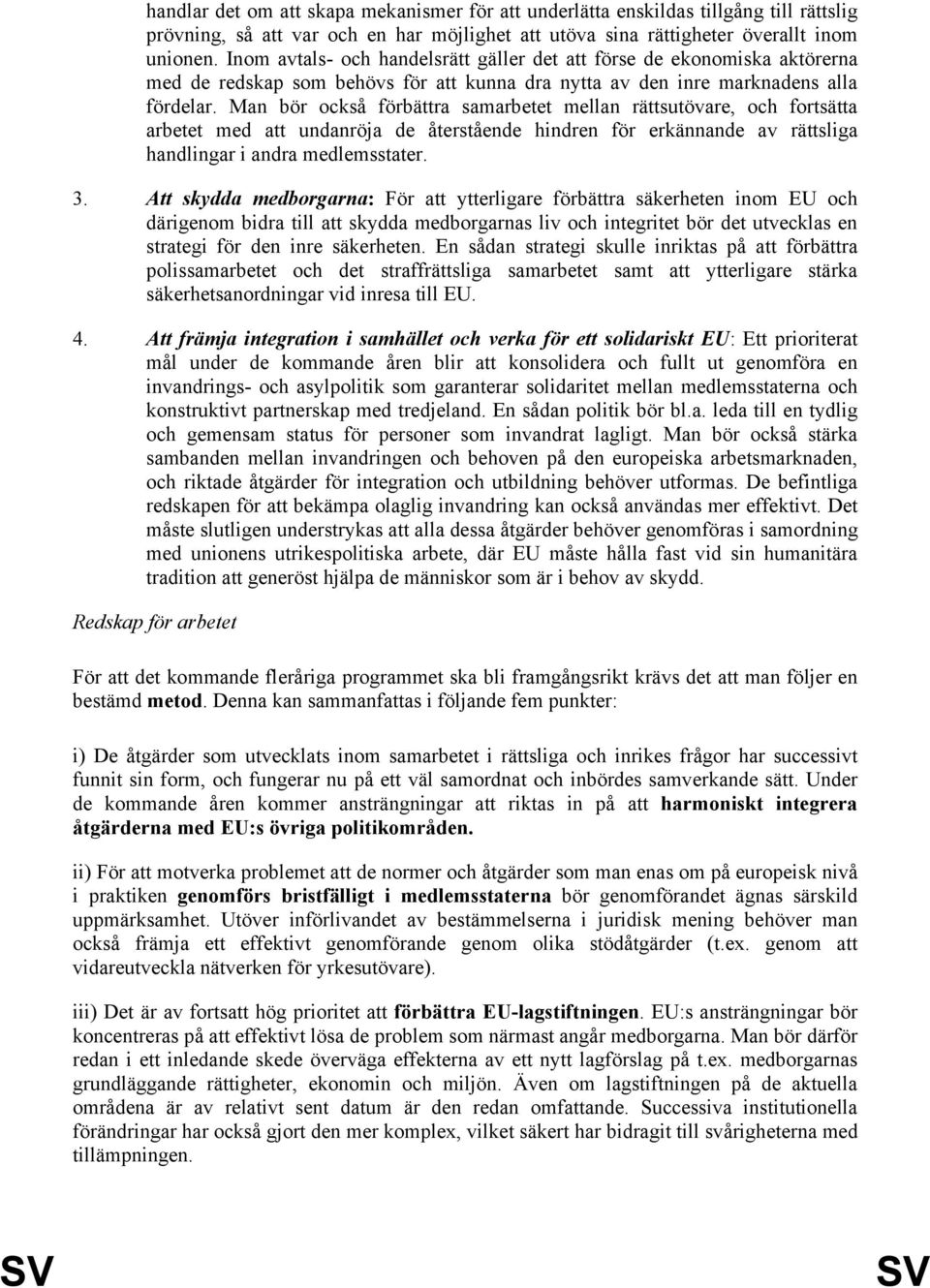 handlar det om att skapa mekanismer för att underlätta enskildas tillgång till rättslig prövning, så att var och en har möjlighet att utöva sina rättigheter överallt inom unionen. Inom avtals- och handelsrätt gäller det att förse de ekonomiska aktörerna med de redskap som behövs för att kunna dra nytta av den inre marknadens alla fördelar. Man bör också förbättra samarbetet mellan rättsutövare, och fortsätta arbetet med att undanröja de återstående hindren för erkännande av rättsliga handlingar i andra medlemsstater.

3. Att skydda medborgarna: För att ytterligare förbättra säkerheten inom EU och därigenom bidra till att skydda medborgarnas liv och integritet bör det utvecklas en strategi för den inre säkerheten. En sådan strategi skulle inriktas på att förbättra polissamarbetet och det straffrättsliga samarbetet samt att ytterligare stärka säkerhetsanordningar vid inresa till EU.

4. Att främja integration i samhället och verka för ett solidariskt EU: Ett prioriterat mål under de kommande åren blir att konsolidera och fullt ut genomföra en invandrings- och asylpolitik som garanterar solidaritet mellan medlemsstaterna och konstruktivt partnerskap med tredjeland. En sådan politik bör bl.a. leda till en tydlig och gemensam status för personer som invandrat lagligt. Man bör också stärka sambanden mellan invandringen och behoven på den europeiska arbetsmarknaden, och riktade åtgärder för integration och utbildning behöver utformas. De befintliga redskapen för att bekämpa olaglig invandring kan också användas mer effektivt. Det måste slutligen understrykas att alla dessa åtgärder behöver genomföras i samordning med unionens utrikespolitiska arbete, där EU måste hålla fast vid sin humanitära tradition att generöst hjälpa de människor som är i behov av skydd.

Redskap för arbetet

För att det kommande fleråriga programmet ska bli framgångsrikt krävs det att man följer en bestämd metod. Denna kan sammanfattas i följande fem punkter:

i) De åtgärder som utvecklats inom samarbetet i rättsliga och inrikes frågor har successivt funnit sin form, och fungerar nu på ett väl samordnat och inbördes samverkande sätt. Under de kommande åren kommer ansträngningar att riktas in på att harmoniskt integrera åtgärderna med EU:s övriga politikområden.

ii) För att motverka problemet att de normer och åtgärder som man enas om på europeisk nivå i praktiken genomförs bristfälligt i medlemsstaterna bör genomförandet ägnas särskild uppmärksamhet. Utöver införlivandet av bestämmelserna i juridisk mening behöver man också främja ett effektivt genomförande genom olika stödåtgärder (t.ex. genom att vidareutveckla nätverken för yrkesutövare).

iii) Det är av fortsatt hög prioritet att förbättra EU-lagstiftningen. EU:s ansträngningar bör koncentreras på att effektivt lösa de problem som närmast angår medborgarna. Man bör därför redan i ett inledande skede överväga effekterna av ett nytt lagförslag på t.ex. medborgarnas grundläggande rättigheter, ekonomin och miljön. Även om lagstiftningen på de aktuella områdena är av relativt sent datum är den redan omfattande. Successiva institutionella förändringar har också gjort den mer komplex, vilket säkert har bidragit till svårigheterna med tillämpningen.

SV SV